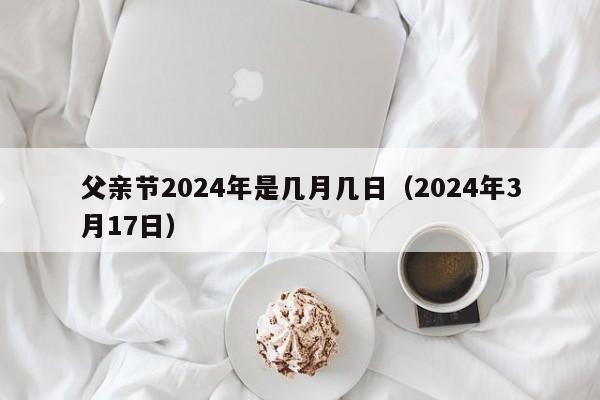 父亲节2024年是几月几日（2024年3月17日）